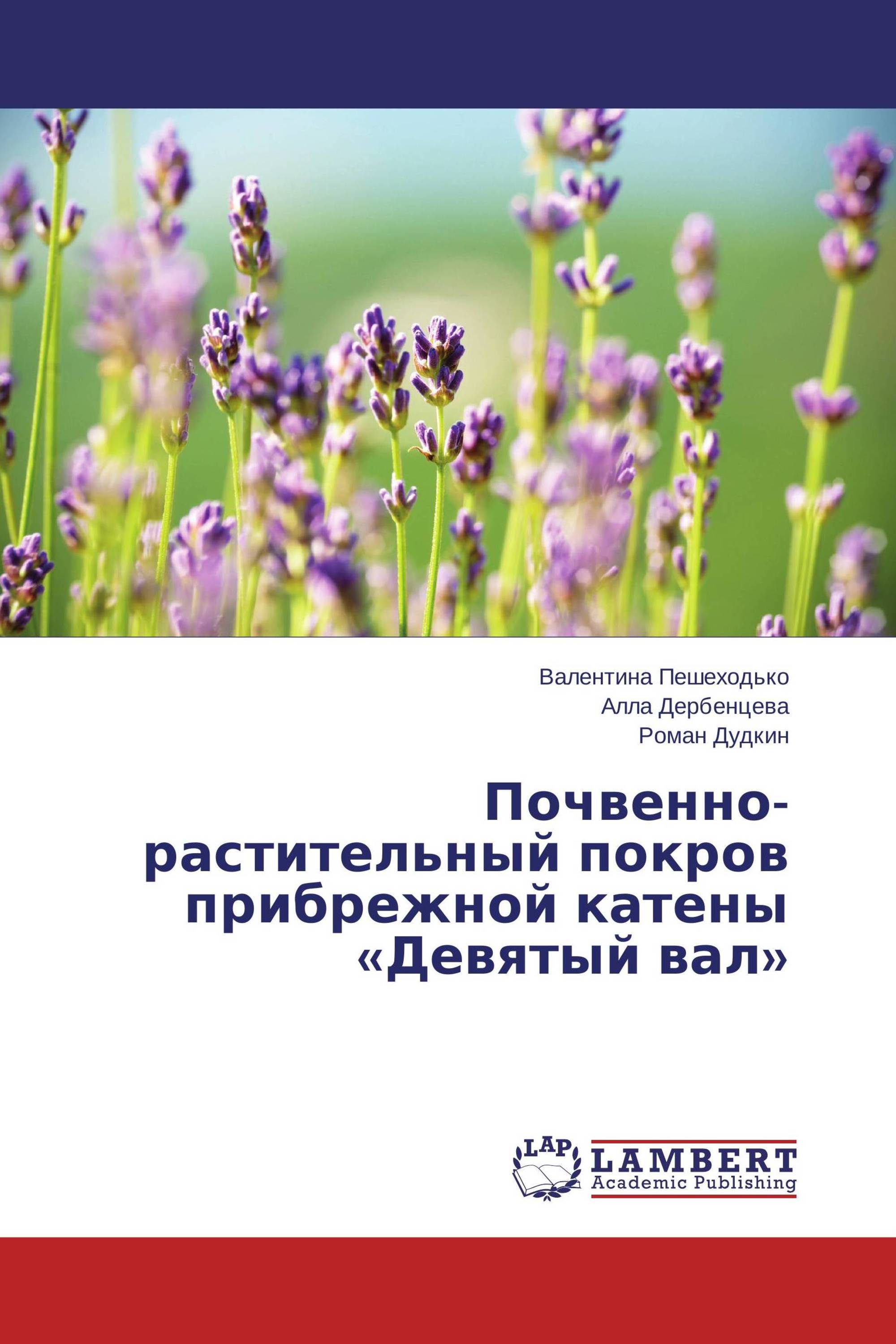 Валентина Пешеходько
Алла Дербенцева
Роман Дудкин

Почвенно-растительный покров прибрежной катены «Девятый вал»

LAP
LAMBERT
Academic Publishing